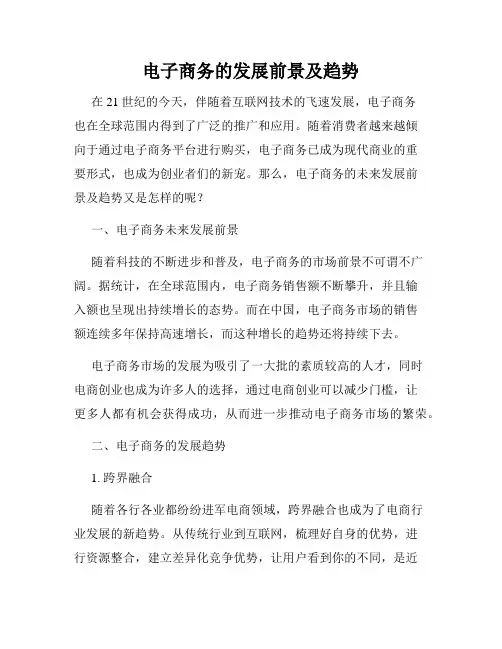 电子商务的发展前景及趋势

在 21 世纪的今天，伴随着互联网技术的飞速发展，电子商务也在全球范围内得到了广泛的推广和应用。随着消费者越来越倾向于通过电子商务平台进行购买，电子商务已成为现代商业的重要形式，也成为创业者们的新宠。那么，电子商务的未来发展前景及趋势又是怎样的呢？

一、电子商务未来发展前景

随着科技的不断进步和普及，电子商务的市场前景不可谓不广阔。据统计，在全球范围内，电子商务销售额不断攀升，并且输入额也呈现出持续增长的态势。而在中国，电子商务市场的销售额连续多年保持高速增长，而这种增长的趋势还将持续下去。

电子商务市场的发展为吸引了一大批的素质较高的人才，同时电商创业也成为许多人的选择，通过电商创业可以减少门槛，让更多人都有机会获得成功，从而进一步推动电子商务市场的繁荣。

二、电子商务的发展趋势

1. 跨界融合

随着各行各业都纷纷进军电商领域，跨界融合也成为了电商行业发展的新趋势。从传统行业到互联网，梳理好自身的优势，进行资源整合，建立差异化竞争优势，让用户看到你的不同，是近